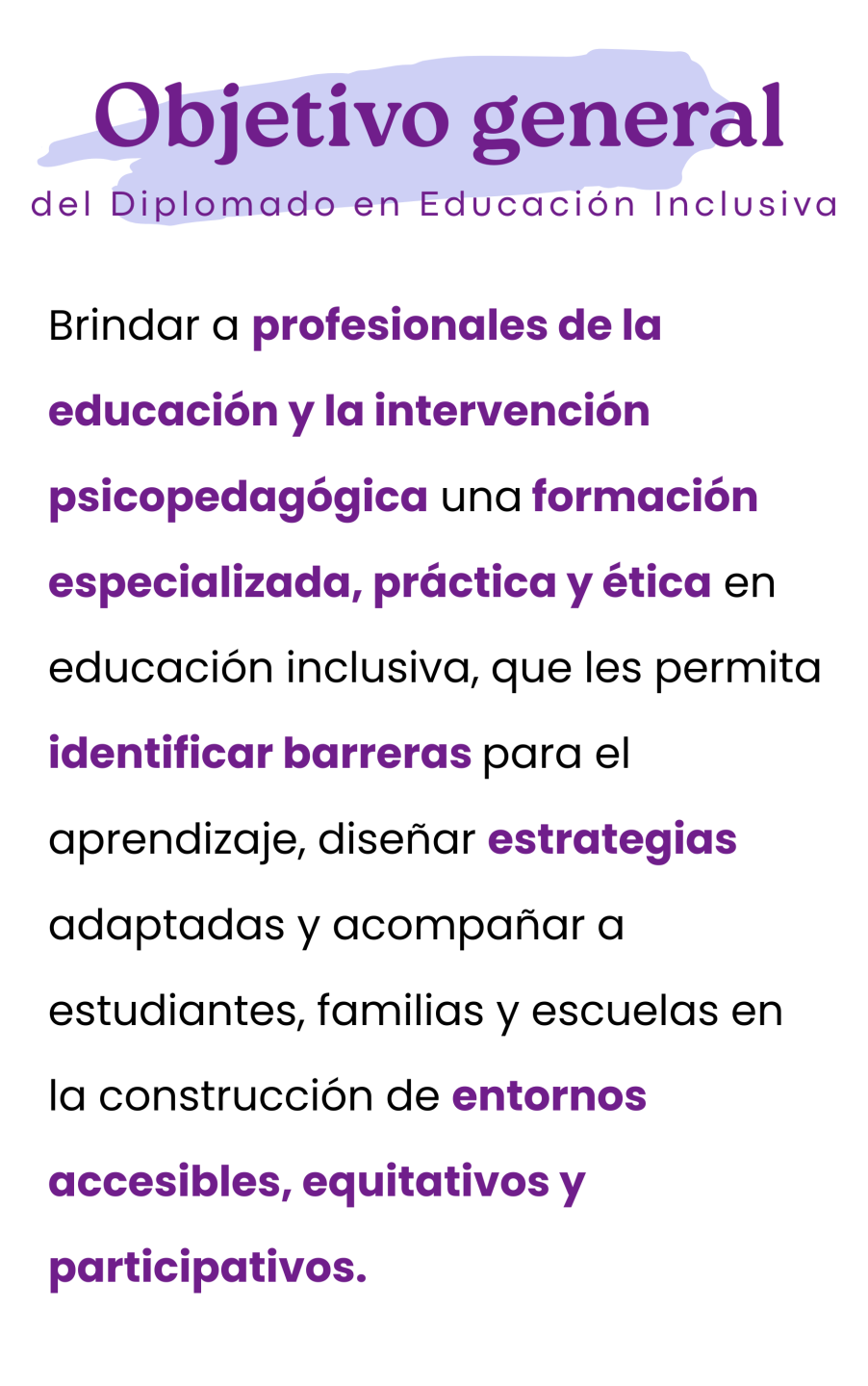 Objetivo general

del Diplomado en Educación Inclusiva

Brindar a profesionales de la educación y la intervención psicopedagógica una formación especializada, práctica y ética en educación inclusiva, que les permita identificar barreras para el aprendizaje, diseñar estrategias adaptadas y acompañar a estudiantes, familias y escuelas en la construcción de entornos accesibles, equitativos y participativos.